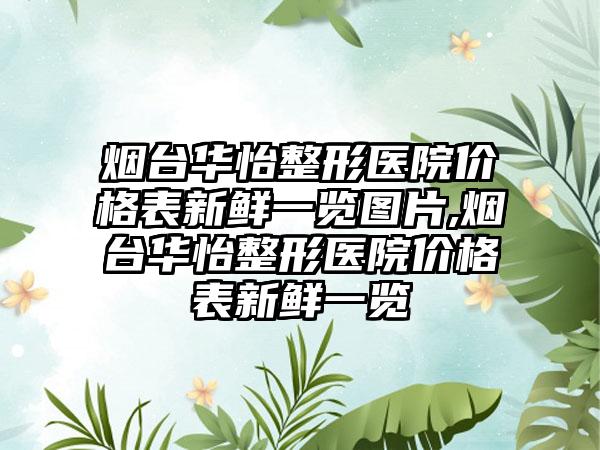 烟台华怡整形医院价格表新鲜一览图片,烟台华怡整形医院价格表新鲜一览